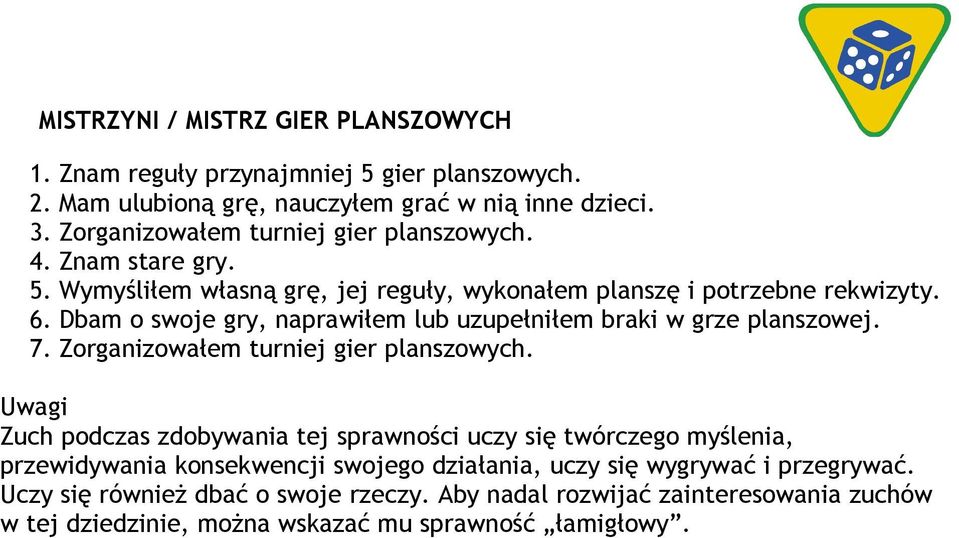 MISTRZYNI / MISTRZ GIER PLANSZOWYCH

1. Znam reguły przynajmniej 5 gier planszowych.
2. Mam ulubioną grę, nauczyłem grać w nią inne dzieci.
3. Zorganizowałem turniej gier planszowych.
4. Znam stare gry.
5. Wymyśliłem własną grę, jej reguły, wykonałem planszę i potrzebne rekwizyty.
6. Dbam o swoje gry, naprawiłem lub uzupełniłem braki w grze planszowej.
7. Zorganizowałem turniej gier planszowych.

Uwagi
Zuch podczas zdobywania tej sprawności uczy się twórczego myślenia, przewidywania konsekwencji swojego działania, uczy się wygrywać i przegrywać. Uczy się również dbać o swoje rzeczy. Aby nadal rozwijać zainteresowania zuchów w tej dziedzinie, można wskazać mu sprawność „łamigłowy”.